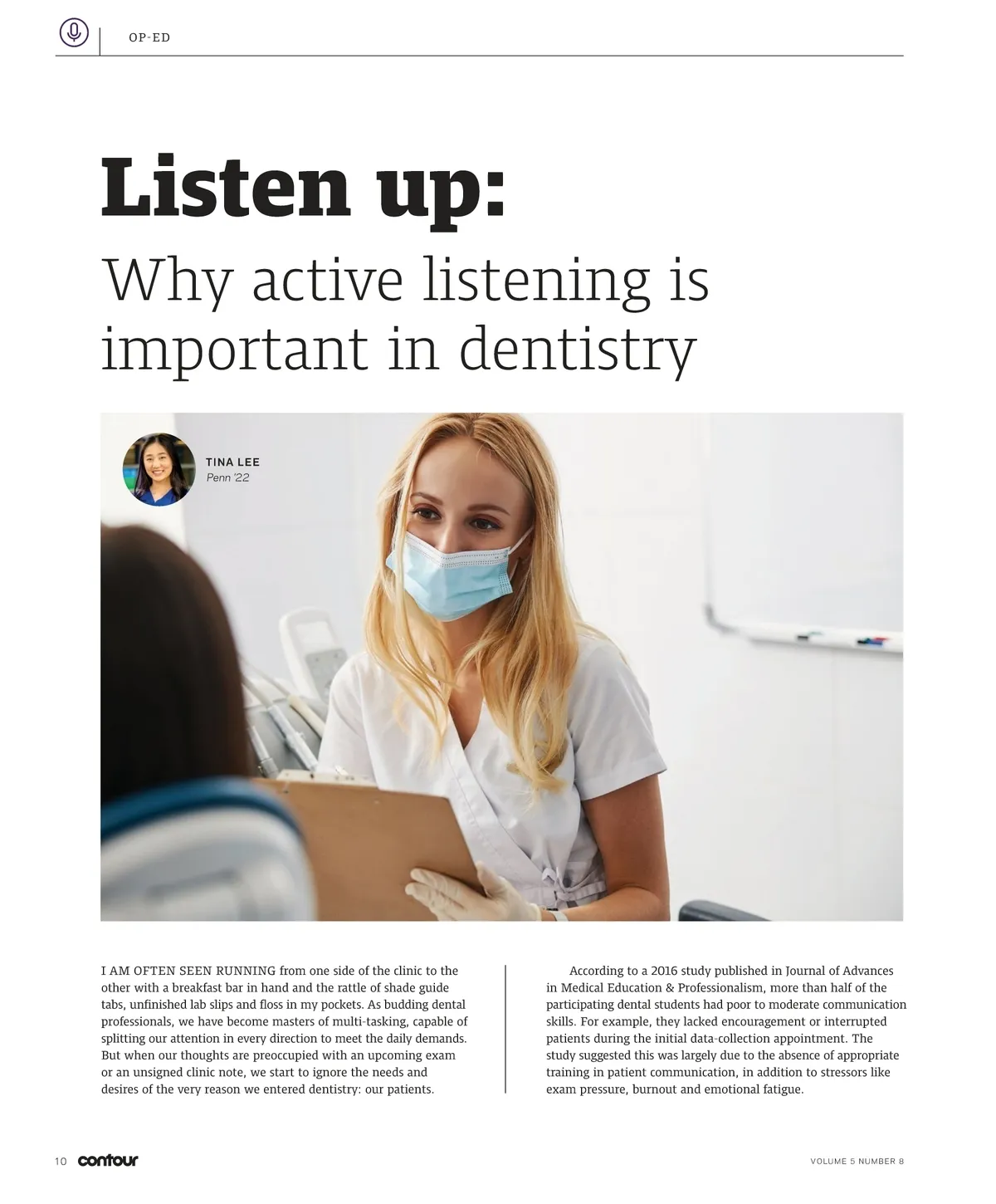 OP-ED

Listen up:

Why active listening is important in dentistry

TINA LEE
Penn '22

I AM OFTEN SEEN RUNNING from one side of the clinic to the other with a breakfast bar in hand and the rattle of shade guide tabs, unfinished lab slips and floss in my pockets. As budding dental professionals, we have become masters of multi-tasking, capable of splitting our attention in every direction to meet the daily demands. But when our thoughts are preoccupied with an upcoming exam or an unsigned clinic note, we start to ignore the needs and desires of the very reason we entered dentistry: our patients.

According to a 2016 study published in Journal of Advances in Medical Education & Professionalism, more than half of the participating dental students had poor to moderate communication skills. For example, they lacked encouragement or interrupted patients during the initial data-collection appointment. The study suggested this was largely due to the absence of appropriate training in patient communication, in addition to stressors like exam pressure, burnout and emotional fatigue.

10 contour

VOLUME 5 NUMBER 8